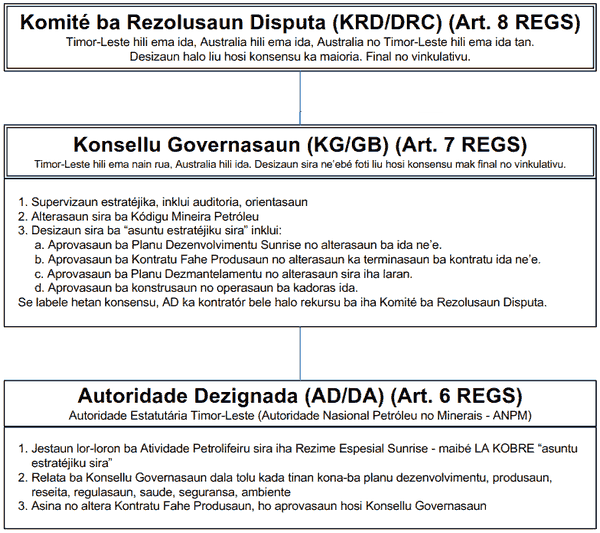 Komité ba Rezolusaun Disputa (KRD/DRC) (Art. 8 REGS)
Timor-Leste hili ema ida, Australia hili ema ida, Australia no Timor-Leste hili ema ida tan. Desizaun halo liu hosi konsensu ka maioria. Final no vinkulativu.

Konsellu Governasaun (KG/GB) (Art. 7 REGS)
Timor-Leste hili ema nain rua, Australia hili ida. Desizaun sira ne'ebé foti liu hosi konsensu mak final no vinkulativu.

1. Supervizaun estratéjika, inklui auditoria, orientasaun
2. Alterasaun sira ba Kódigu Mineira Petróleu
3. Desizaun sira ba "asuntu estratéjiku sira" inklui:
a. Aprovasaun ba Planu Dezenvolvimentu Sunrise no alterasaun ba ida ne'e.
b. Aprovasaun ba Kontratu Fahe Produsaun no alterasaun ka terminasaun ba kontratu ida ne'e.
c. Aprovasaun ba Planu Dezmantelamentu no alterasaun sira iha laran.
d. Aprovasaun ba konstrusaun no operasaun ba kadoras ida.
Se labele hetan konsensu, AD ka kontratór bele halo rekursu ba iha Komité ba Rezolusaun Disputa.

Autoridade Dezignada (AD/DA) (Art. 6 REGS)
Autoridade Estatutária Timor-Leste (Autoridade Nasional Petróleu no Minerais - ANPM)

1. Jestaun lor-loron ba Atividade Petrolifeiru sira iha Rezime Espesial Sunrise - maibé LA KOBRE "asuntu estratéjiku sira"
2. Relata ba Konsellu Governasaun dala tolu kada tinan kona-ba planu dezenvolvimentu, produsaun, reseita, regulasaun, saude, seguransa, ambiente
3. Asina no altera Kontratu Fahe Produsaun, ho aprovasaun hosi Konsellu Governasaun